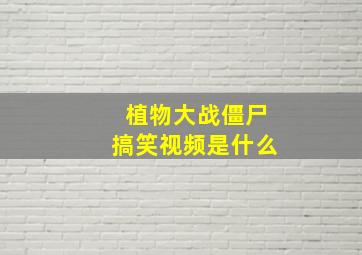 植物大战僵尸
搞笑视频是什么